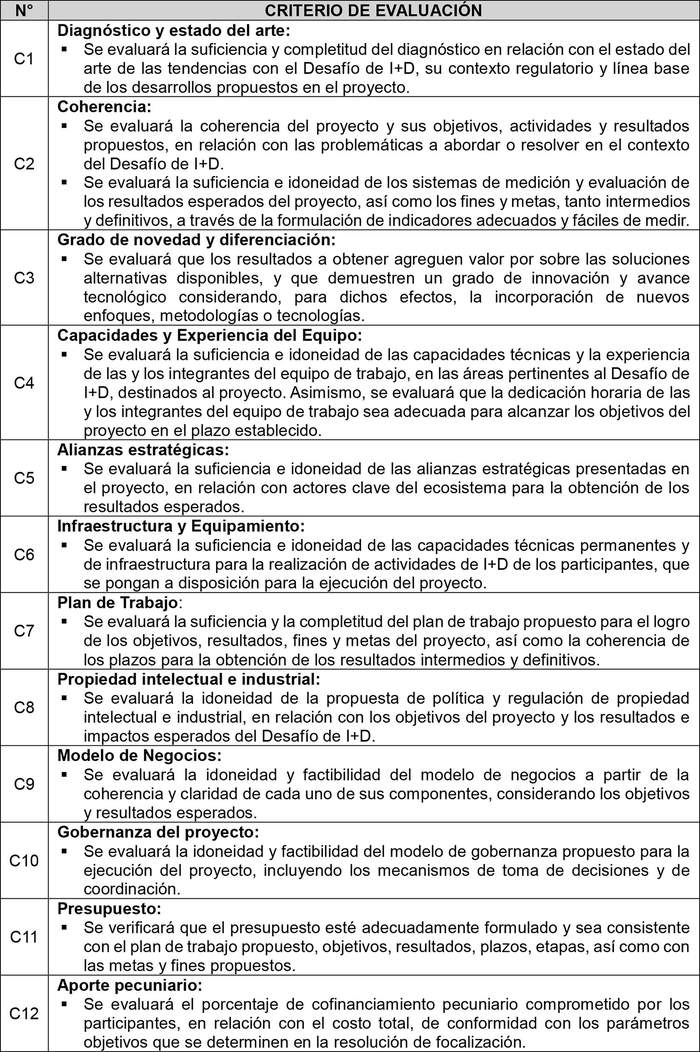 | N° | CRITERIO DE EVALUACIÓN |
|---|---|
| C1 | **Diagnóstico y estado del arte:** ▪ Se evaluará la suficiencia y completitud del diagnóstico en relación con el estado del arte de las tendencias con el Desafío de I+D, su contexto regulatorio y línea base de los desarrollos propuestos en el proyecto. |
| C2 | **Coherencia:** ▪ Se evaluará la coherencia del proyecto y sus objetivos, actividades y resultados propuestos, en relación con las problemáticas a abordar o resolver en el contexto del Desafío de I+D. ▪ Se evaluará la suficiencia e idoneidad de los sistemas de medición y evaluación de los resultados esperados del proyecto, así como los fines y metas, tanto intermedios y definitivos, a través de la formulación de indicadores adecuados y fáciles de medir. |
| C3 | **Grado de novedad y diferenciación:** ▪ Se evaluará que los resultados a obtener agreguen valor por sobre las soluciones alternativas disponibles, y que demuestren un grado de innovación y avance tecnológico considerando, para dichos efectos, la incorporación de nuevos enfoques, metodologías o tecnologías. |
| C4 | **Capacidades y Experiencia del Equipo:** ▪ Se evaluará la suficiencia e idoneidad de las capacidades técnicas y la experiencia de las y los integrantes del equipo de trabajo, en las áreas pertinentes al Desafío de I+D, destinados al proyecto. Asimismo, se evaluará que la dedicación horaria de las y los integrantes del equipo de trabajo sea adecuada para alcanzar los objetivos del proyecto en el plazo establecido. |
| C5 | **Alianzas estratégicas:** ▪ Se evaluará la suficiencia e idoneidad de las alianzas estratégicas presentadas en el proyecto, en relación con actores clave del ecosistema para la obtención de los resultados esperados. |
| C6 | **Infraestructura y Equipamiento:** ▪ Se evaluará la suficiencia e idoneidad de las capacidades técnicas permanentes y de infraestructura para la realización de actividades de I+D de los participantes, que se pongan a disposición para la ejecución del proyecto. |
| C7 | **Plan de Trabajo**: ▪ Se evaluará la suficiencia y la completitud del plan de trabajo propuesto para el logro de los objetivos, resultados, fines y metas del proyecto, así como la coherencia de los plazos para la obtención de los resultados intermedios y definitivos. |
| C8 | **Propiedad intelectual e industrial:** ▪ Se evaluará la idoneidad de la propuesta de política y regulación de propiedad intelectual e industrial, en relación con los objetivos del proyecto y los resultados e impactos esperados del Desafío de I+D. |
| C9 | **Modelo de Negocios:** ▪ Se evaluará la idoneidad y factibilidad del modelo de negocios a partir de la coherencia y claridad de cada uno de sus componentes, considerando los objetivos y resultados esperados. |
| C10 | **Gobernanza del proyecto:** ▪ Se evaluará la idoneidad y factibilidad del modelo de gobernanza propuesto para la ejecución del proyecto, incluyendo los mecanismos de toma de decisiones y de coordinación. |
| C11 | **Presupuesto:** ▪ Se verificará que el presupuesto esté adecuadamente formulado y sea consistente con el plan de trabajo propuesto, objetivos, resultados, plazos, etapas, así como con las metas y fines propuestos. |
| C12 | **Aporte pecuniario:** ▪ Se evaluará el porcentaje de cofinanciamiento pecuniario comprometido por los participantes, en relación con el costo total, de conformidad con los parámetros objetivos que se determinen en la resolución de focalización. |